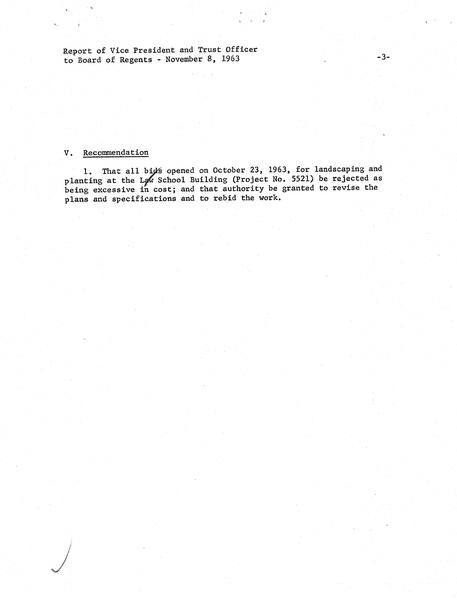 Report of Vice President and Trust Officer
to Board of Regents - November 8, 1963

-3-

V. Recommendation

1. That all bids opened on October 23, 1963, for landscaping and planting at the Law School Building (Project No. 5521) be rejected as being excessive in cost; and that authority be granted to revise the plans and specifications and to rebid the work.